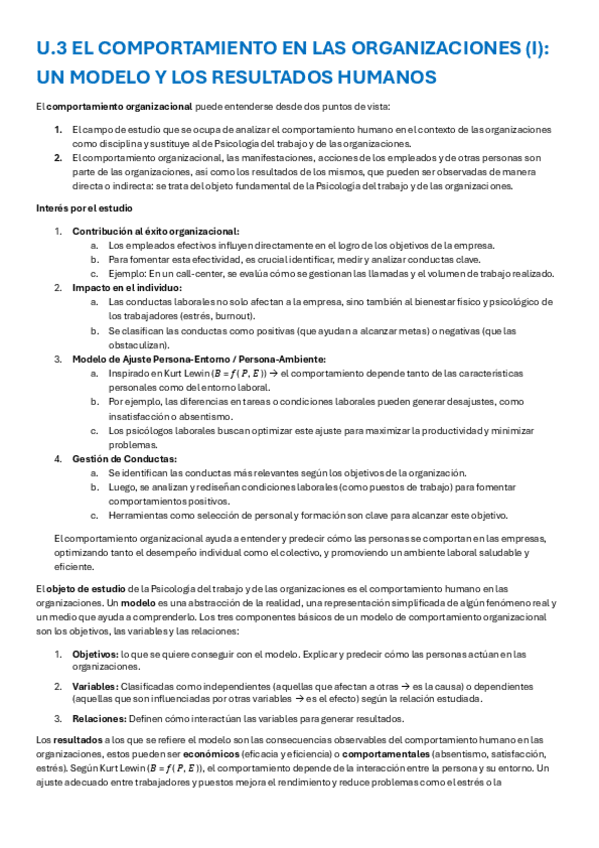 U.3 EL COMPORTAMIENTO EN LAS ORGANIZACIONES (I): UN MODELO Y LOS RESULTADOS HUMANOS

El comportamiento organizacional puede entenderse desde dos puntos de vista:

1. El campo de estudio que se ocupa de analizar el comportamiento humano en el contexto de las organizaciones como disciplina y sustituye al de Psicología del trabajo y de las organizaciones.
2. El comportamiento organizacional, las manifestaciones, acciones de los empleados y de otras personas son parte de las organizaciones, así como los resultados de los mismos, que pueden ser observadas de manera directa o indirecta: se trata del objeto fundamental de la Psicología del trabajo y de las organizaciones.

Interés por el estudio

1. Contribución al éxito organizacional:
a. Los empleados efectivos influyen directamente en el logro de los objetivos de la empresa.
b. Para fomentar esta efectividad, es crucial identificar, medir y analizar conductas clave.
c. Ejemplo: En un call-center, se evalúa cómo se gestionan las llamadas y el volumen de trabajo realizado.
2. Impacto en el individuo:
a. Las conductas laborales no solo afectan a la empresa, sino también al bienestar físico y psicológico de los trabajadores (estrés, burnout).
b. Se clasifican las conductas como positivas (que ayudan a alcanzar metas) o negativas (que las obstaculizan).
3. Modelo de Ajuste Persona-Entorno / Persona-Ambiente:
a. Inspirado en Kurt Lewin ($B = f(P, E)$) → el comportamiento depende tanto de las características personales como del entorno laboral.
b. Por ejemplo, las diferencias en tareas o condiciones laborales pueden generar desajustes, como insatisfacción o absentismo.
c. Los psicólogos laborales buscan optimizar este ajuste para maximizar la productividad y minimizar problemas.
4. Gestión de Conductas:
a. Se identifican las conductas más relevantes según los objetivos de la organización.
b. Luego, se analizan y rediseñan condiciones laborales (como puestos de trabajo) para fomentar comportamientos positivos.
c. Herramientas como selección de personal y formación son clave para alcanzar este objetivo.

El comportamiento organizacional ayuda a entender y predecir cómo las personas se comportan en las empresas, optimizando tanto el desempeño individual como el colectivo, y promoviendo un ambiente laboral saludable y eficiente.

El objeto de estudio de la Psicología del trabajo y de las organizaciones es el comportamiento humano en las organizaciones. Un modelo es una abstracción de la realidad, una representación simplificada de algún fenómeno real y un medio que ayuda a comprenderlo. Los tres componentes básicos de un modelo de comportamiento organizacional son los objetivos, las variables y las relaciones:

1. Objetivos: lo que se quiere conseguir con el modelo. Explicar y predecir cómo las personas actúan en las organizaciones.
2. Variables: Clasificadas como independientes (aquellas que afectan a otras → es la causa) o dependientes (aquellas que son influenciadas por otras variables → es el efecto) según la relación estudiada.
3. Relaciones: Definen cómo interactúan las variables para generar resultados.

Los resultados a los que se refiere el modelo son las consecuencias observables del comportamiento humano en las organizaciones, estos pueden ser económicos (eficacia y eficiencia) o comportamentales (absentismo, satisfacción, estrés). Según Kurt Lewin ($B = f(P, E)$), el comportamiento depende de la interacción entre la persona y su entorno. Un ajuste adecuado entre trabajadores y puestos mejora el rendimiento y reduce problemas como el estrés o la